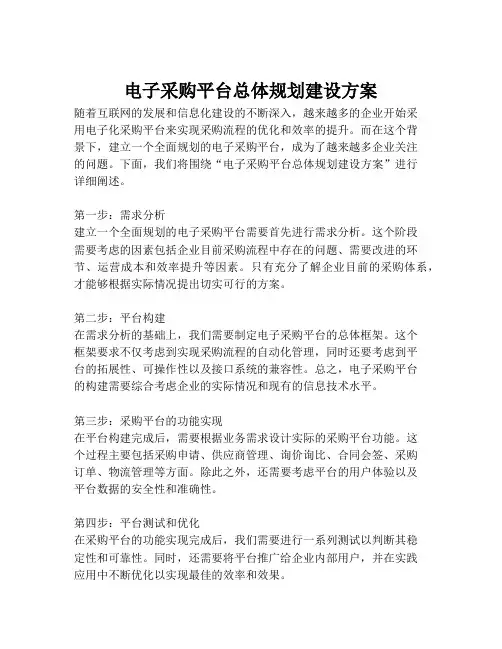 电子采购平台总体规划建设方案

随着互联网的发展和信息化建设的不断深入，越来越多的企业开始采用电子化采购平台来实现采购流程的优化和效率的提升。而在这个背景下，建立一个全面规划的电子采购平台，成为了越来越多企业关注的问题。下面，我们将围绕“电子采购平台总体规划建设方案”进行详细阐述。

第一步：需求分析
建立一个全面规划的电子采购平台需要首先进行需求分析。这个阶段需要考虑的因素包括企业目前采购流程中存在的问题、需要改进的环节、运营成本和效率提升等因素。只有充分了解企业目前的采购体系，才能够根据实际情况提出切实可行的方案。

第二步：平台构建
在需求分析的基础上，我们需要制定电子采购平台的总体框架。这个框架要求不仅考虑到实现采购流程的自动化管理，同时还要考虑到平台的拓展性、可操作性以及接口系统的兼容性。总之，电子采购平台的构建需要综合考虑企业的实际情况和现有的信息技术水平。

第三步：采购平台的功能实现
在平台构建完成后，需要根据业务需求设计实际的采购平台功能。这个过程主要包括采购申请、供应商管理、询价询比、合同会签、采购订单、物流管理等方面。除此之外，还需要考虑平台的用户体验以及平台数据的安全性和准确性。

第四步：平台测试和优化
在采购平台的功能实现完成后，我们需要进行一系列测试以判断其稳定性和可靠性。同时，还需要将平台推广给企业内部用户，并在实践应用中不断优化以实现最佳的效率和效果。